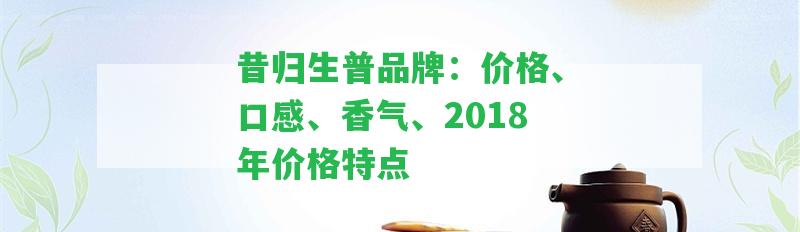 昔归生普品牌：价格、口感、香气、2018年价格特点